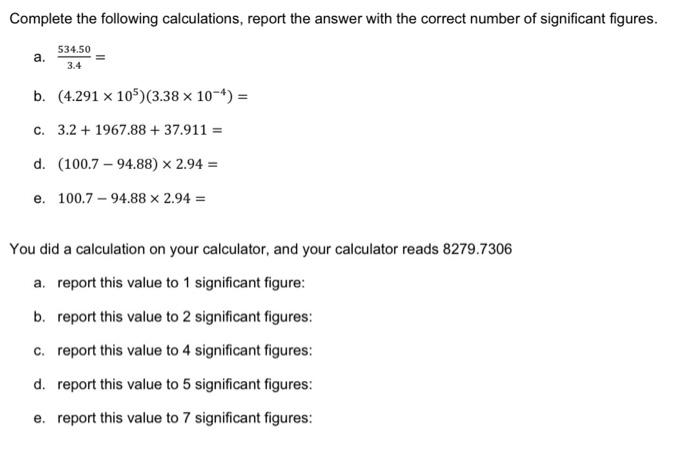 Complete the following calculations, report the answer with the correct number of significant figures.

a. $\frac{534.50}{3.4} =$

b. $(4.291 \times 10^{5})(3.38 \times 10^{-4}) =$

c. $3.2 + 1967.88 + 37.911 =$

d. $(100.7 - 94.88) \times 2.94 =$

e. $100.7 - 94.88 \times 2.94 =$

You did a calculation on your calculator, and your calculator reads 8279.7306

a. report this value to 1 significant figure:

b. report this value to 2 significant figures:

c. report this value to 4 significant figures:

d. report this value to 5 significant figures:

e. report this value to 7 significant figures: